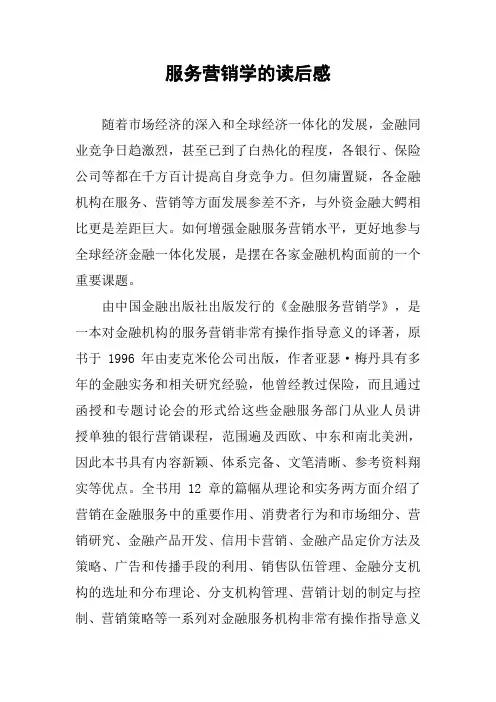 服务营销学的读后感

随着市场经济的深入和全球经济一体化的发展，金融同业竞争日趋激烈，甚至已到了白热化的程度，各银行、保险公司等都在千方百计提高自身竞争力。但勿庸置疑，各金融机构在服务、营销等方面发展参差不齐，与外资金融大鳄相比更是差距巨大。如何增强金融服务营销水平，更好地参与全球经济金融一体化发展，是摆在各家金融机构面前的一个重要课题。

由中国金融出版社出版发行的《金融服务营销学》，是一本对金融机构的服务营销非常有操作指导意义的译著，原书于 1996 年由麦克米伦公司出版，作者亚瑟·梅丹具有多年的金融实务和相关研究经验，他曾经教过保险，而且通过函授和专题讨论会的形式给这些金融服务部门从业人员讲授单独的银行营销课程，范围遍及西欧、中东和南北美洲，因此本书具有内容新颖、体系完备、文笔清晰、参考资料翔实等优点。全书用 12 章的篇幅从理论和实务两方面介绍了营销在金融服务中的重要作用、消费者行为和市场细分、营销研究、金融产品开发、信用卡营销、金融产品定价方法及策略、广告和传播手段的利用、销售队伍管理、金融分支机构的选址和分布理论、分支机构管理、营销计划的制定与控制、营销策略等一系列对金融服务机构非常有操作指导意义